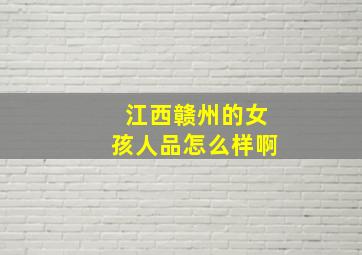 江西赣州的女孩人品怎么样啊